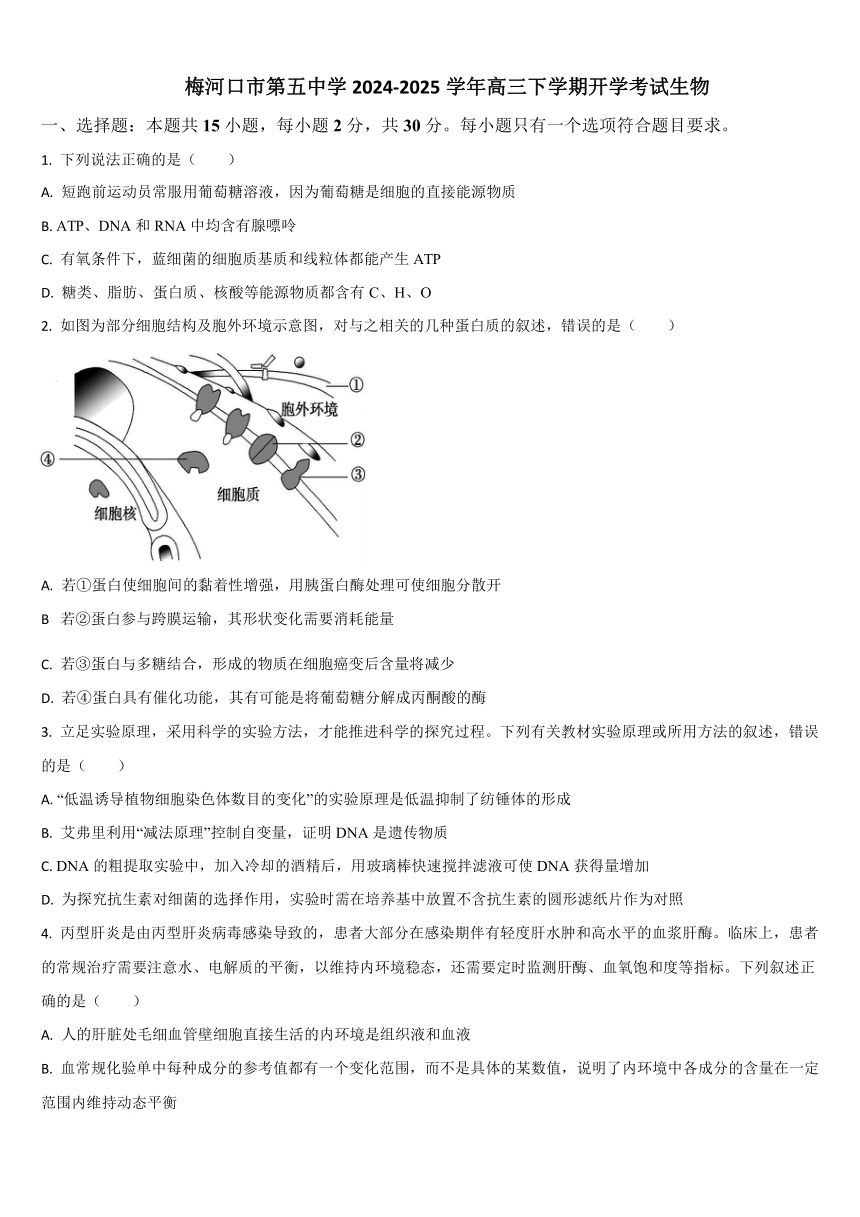 梅河口市第五中学 2024-2025 学年高三下学期开学考试生物

一、选择题：本题共 15 小题，每小题 2 分，共 30 分。每小题只有一个选项符合题目要求。

1. 下列说法正确的是（　　）

A. 短跑前运动员常服用葡萄糖溶液，因为葡萄糖是细胞的直接能源物质

B. ATP、DNA 和 RNA 中均含有腺嘌呤

C. 有氧条件下，蓝细菌的细胞质基质和线粒体都能产生 ATP

D. 糖类、脂肪、蛋白质、核酸等能源物质都含有 C、H、O

2. 如图为部分细胞结构及胞外环境示意图，对与之相关的几种蛋白质的叙述，错误的是（　　）

①
胞外环境
②
③
④
细胞质
细胞核

A. 若①蛋白使细胞间的黏着性增强，用胰蛋白酶处理可使细胞分散开

B 若②蛋白参与跨膜运输，其形状变化需要消耗能量

C. 若③蛋白与多糖结合，形成的物质在细胞癌变后含量将减少

D. 若④蛋白具有催化功能，其有可能是将葡萄糖分解成丙酮酸的酶

3. 立足实验原理，采用科学的实验方法，才能推进科学的探究过程。下列有关教材实验原理或所用方法的叙述，错误的是（　　）

A. “低温诱导植物细胞染色体数目的变化”的实验原理是低温抑制了纺锤体的形成

B. 艾弗里利用“减法原理”控制自变量，证明 DNA 是遗传物质

C. DNA 的粗提取实验中，加入冷却的酒精后，用玻璃棒快速搅拌滤液可使 DNA 获得量增加

D. 为探究抗生素对细菌的选择作用，实验时需在培养基中放置不含抗生素的圆形滤纸片作为对照

4. 丙型肝炎是由丙型肝炎病毒感染导致的，患者大部分在感染期伴有轻度肝水肿和高水平的血浆肝酶。临床上，患者的常规治疗需要注意水、电解质的平衡，以维持内环境稳态，还需要定时监测肝酶、血氧饱和度等指标。下列叙述正确的是（　　）

A. 人的肝脏处毛细血管壁细胞直接生活的内环境是组织液和血液

B. 血常规化验单中每种成分的参考值都有一个变化范围，而不是具体的某数值，说明了内环境中各成分的含量在一定范围内维持动态平衡